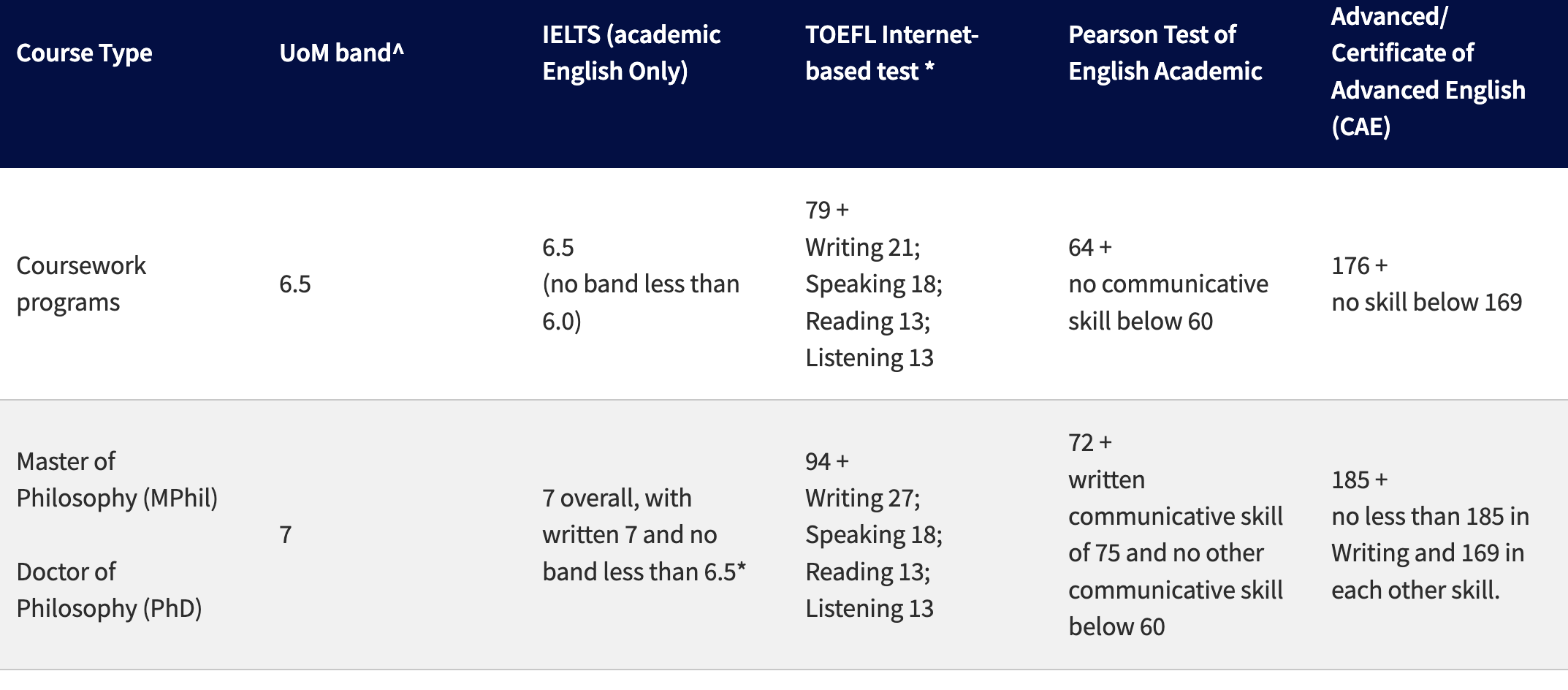 | Course Type | UoM band^ | IELTS (academic English Only) | TOEFL Internet-based test * | Pearson Test of English Academic | Advanced/ Certificate of Advanced English (CAE) |
|---|---|---|---|---|---|
| Coursework programs | 6.5 | 6.5 (no band less than 6.0) | 79 + Writing 21; Speaking 18; Reading 13; Listening 13 | 64 + no communicative skill below 60 | 176 + no skill below 169 |
| Master of Philosophy (MPhil) Doctor of Philosophy (PhD) | 7 | 7 overall, with written 7 and no band less than 6.5* | 94 + Writing 27; Speaking 18; Reading 13; Listening 13 | 72 + written communicative skill of 75 and no other communicative skill below 60 | 185 + no less than 185 in Writing and 169 in each other skill. |